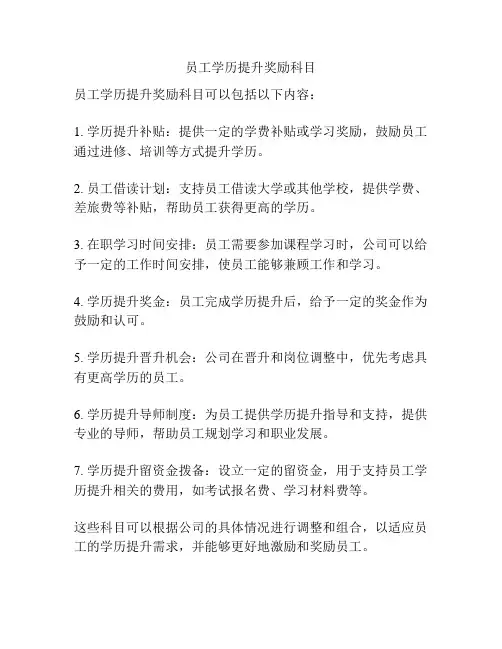 员工学历提升奖励科目

员工学历提升奖励科目可以包括以下内容：

1. 学历提升补贴：提供一定的学费补贴或学习奖励，鼓励员工通过进修、培训等方式提升学历。

2. 员工借读计划：支持员工借读大学或其他学校，提供学费、差旅费等补贴，帮助员工获得更高的学历。

3. 在职学习时间安排：员工需要参加课程学习时，公司可以给予一定的工作时间安排，使员工能够兼顾工作和学习。

4. 学历提升奖金：员工完成学历提升后，给予一定的奖金作为鼓励和认可。

5. 学历提升晋升机会：公司在晋升和岗位调整中，优先考虑具有更高学历的员工。

6. 学历提升导师制度：为员工提供学历提升指导和支持，提供专业的导师，帮助员工规划学习和职业发展。

7. 学历提升留资金拨备：设立一定的留资金，用于支持员工学历提升相关的费用，如考试报名费、学习材料费等。

这些科目可以根据公司的具体情况进行调整和组合，以适应员工的学历提升需求，并能够更好地激励和奖励员工。